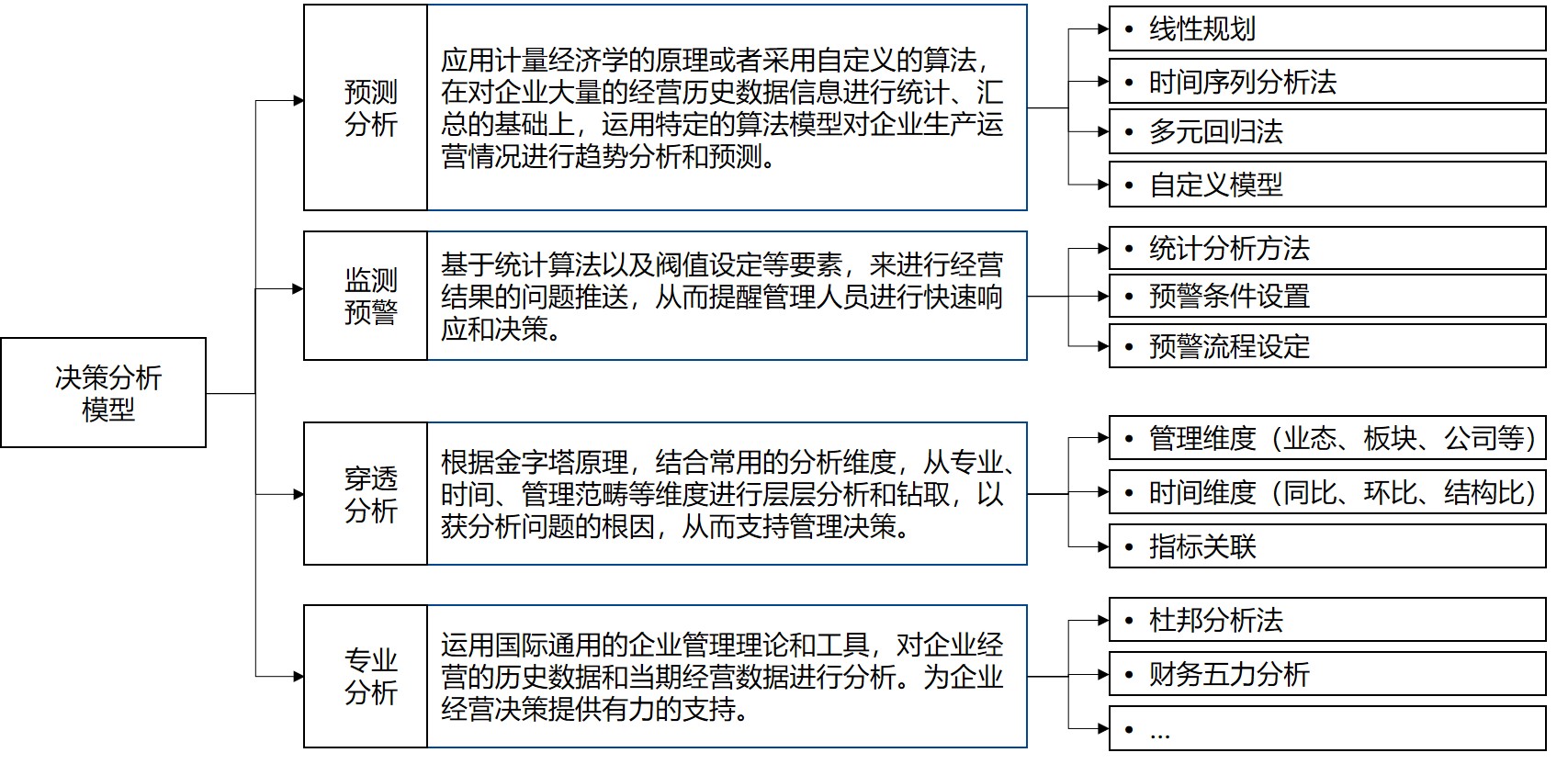 决策分析模型

预测分析

应用计量经济学的原理或者采用自定义的算法，在对企业大量的经营历史数据信息进行统计、汇总的基础上，运用特定的算法模型对企业生产运营情况进行趋势分析和预测。

• 线性规划
• 时间序列分析法
• 多元回归法
• 自定义模型

监测预警

基于统计算法以及阀值设定等要素，来进行经营结果的问题推送，从而提醒管理人员进行快速响应和决策。

• 统计分析方法
• 预警条件设置
• 预警流程设定

穿透分析

根据金字塔原理，结合常用的分析维度，从专业、时间、管理范畴等维度进行层层分析和钻取，以获分析问题的根因，从而支持管理决策。

• 管理维度（业态、板块、公司等）
• 时间维度（同比、环比、结构比）
• 指标关联

专业分析

运用国际通用的企业管理理论和工具，对企业经营的历史数据和当期经营数据进行分析。为企业经营决策提供有力的支持。

• 杜邦分析法
• 财务五力分析
• ...